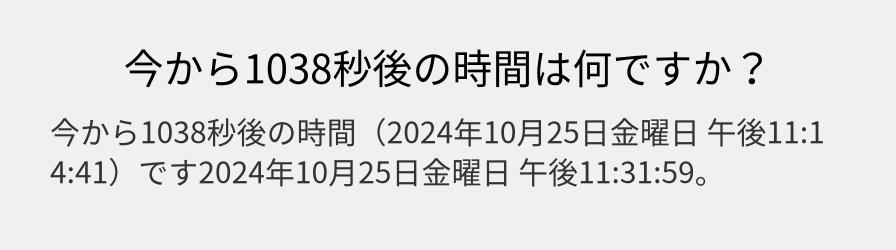 今から1038秒後の時間は何ですか？

今から1038秒後の時間（2024年10月25日金曜日 午後11:14:41）です2024年10月25日金曜日 午後11:31:59。